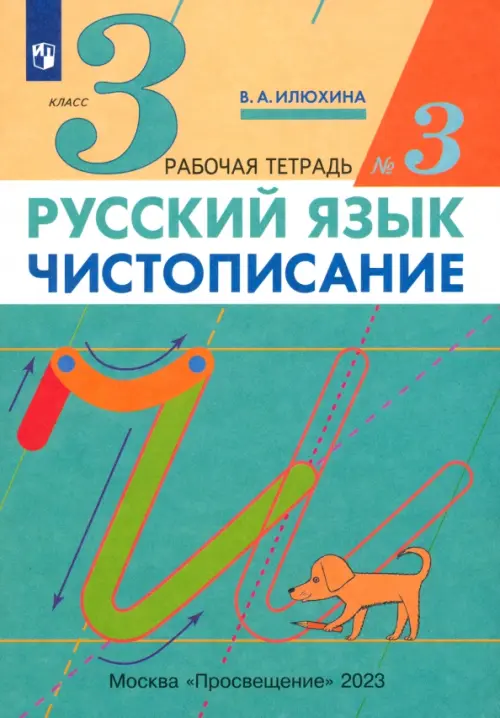 КЛАСС
3
В. А. ИЛЮХИНА
РАБОЧАЯ ТЕТРАДЬ № 3
РУССКИЙ ЯЗЫК
ЧИСТОПИСАНИЕ

Москва «Просвещение» 2023